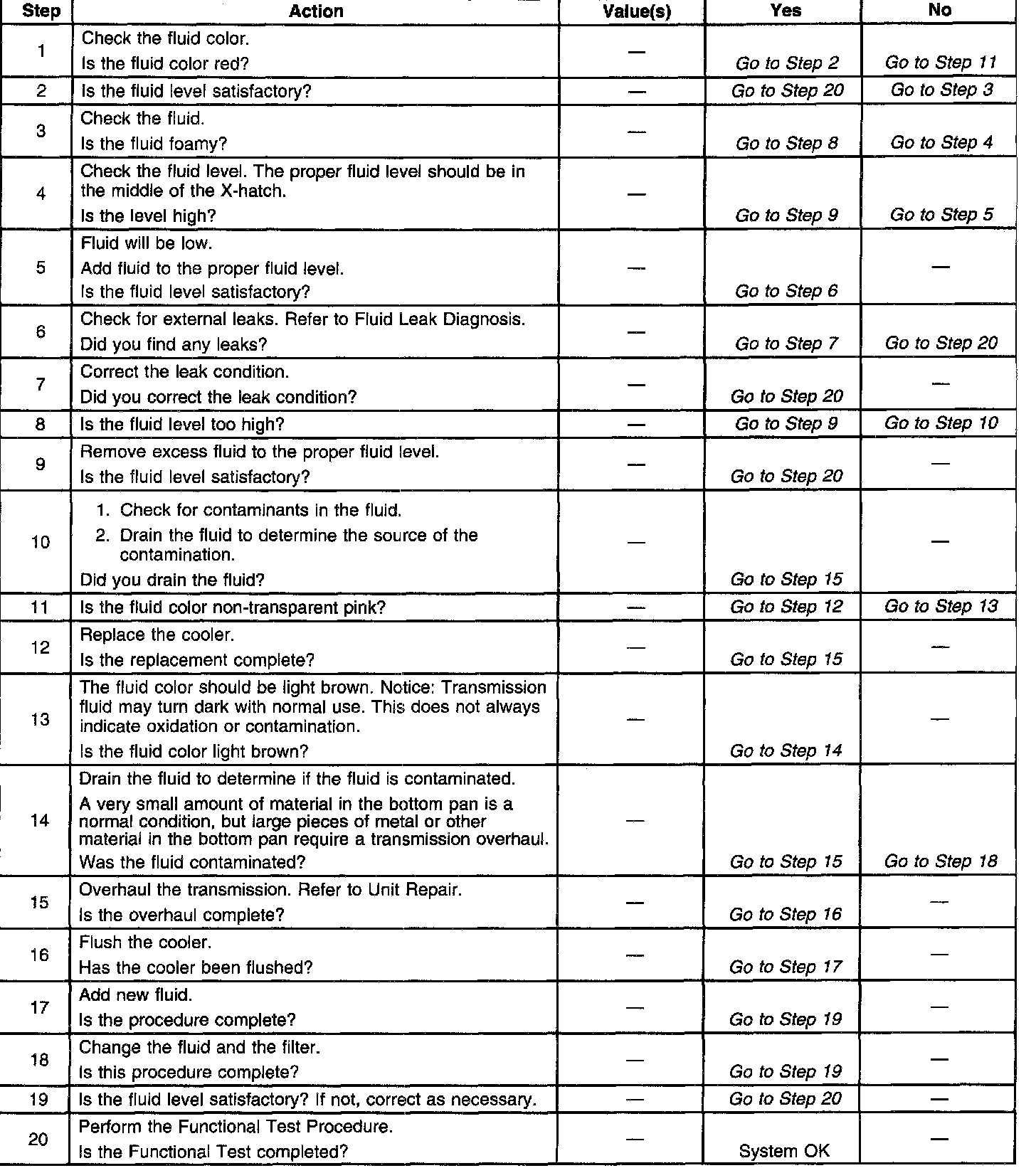 | Step | Action | Value(s) | Yes | No |
|---|---|---|---|---|
| 1 | Check the fluid color. Is the fluid color red? | — | Go to Step 2 | Go to Step 11 |
| 2 | Is the fluid level satisfactory? | — | Go to Step 20 | Go to Step 3 |
| 3 | Check the fluid. Is the fluid foamy? | — | Go to Step 8 | Go to Step 4 |
| 4 | Check the fluid level. The proper fluid level should be in the middle of the X-hatch. Is the level high? | — | Go to Step 9 | Go to Step 5 |
| 5 | Fluid will be low. Add fluid to the proper fluid level. Is the fluid level satisfactory? | — | Go to Step 6 | — |
| 6 | Check for external leaks. Refer to Fluid Leak Diagnosis. Did you find any leaks? | — | Go to Step 7 | Go to Step 20 |
| 7 | Correct the leak condition. Did you correct the leak condition? | — | Go to Step 20 | — |
| 8 | Is the fluid level too high? | — | Go to Step 9 | Go to Step 10 |
| 9 | Remove excess fluid to the proper fluid level. Is the fluid level satisfactory? | — | Go to Step 20 | — |
| 10 | 1. Check for contaminants in the fluid. 2. Drain the fluid to determine the source of the contamination. Did you drain the fluid? | — | Go to Step 15 | — |
| 11 | Is the fluid color non-transparent pink? | — | Go to Step 12 | Go to Step 13 |
| 12 | Replace the cooler. Is the replacement complete? | — | Go to Step 15 | — |
| 13 | The fluid color should be light brown. Notice: Transmission fluid may turn dark with normal use. This does not always indicate oxidation or contamination. Is the fluid color light brown? | — | Go to Step 14 | — |
| 14 | Drain the fluid to determine if the fluid is contaminated. A very small amount of material in the bottom pan is a normal condition, but large pieces of metal or other material in the bottom pan require a transmission overhaul. Was the fluid contaminated? | — | Go to Step 15 | Go to Step 18 |
| 15 | Overhaul the transmission. Refer to Unit Repair. Is the overhaul complete? | — | Go to Step 16 | — |
| 16 | Flush the cooler. Has the cooler been flushed? | — | Go to Step 17 | — |
| 17 | Add new fluid. Is the procedure complete? | — | Go to Step 19 | — |
| 18 | Change the fluid and the filter. Is this procedure complete? | — | Go to Step 19 | — |
| 19 | Is the fluid level satisfactory? If not, correct as necessary. | — | Go to Step 20 | — |
| 20 | Perform the Functional Test Procedure. Is the Functional Test completed? | — | System OK | — |